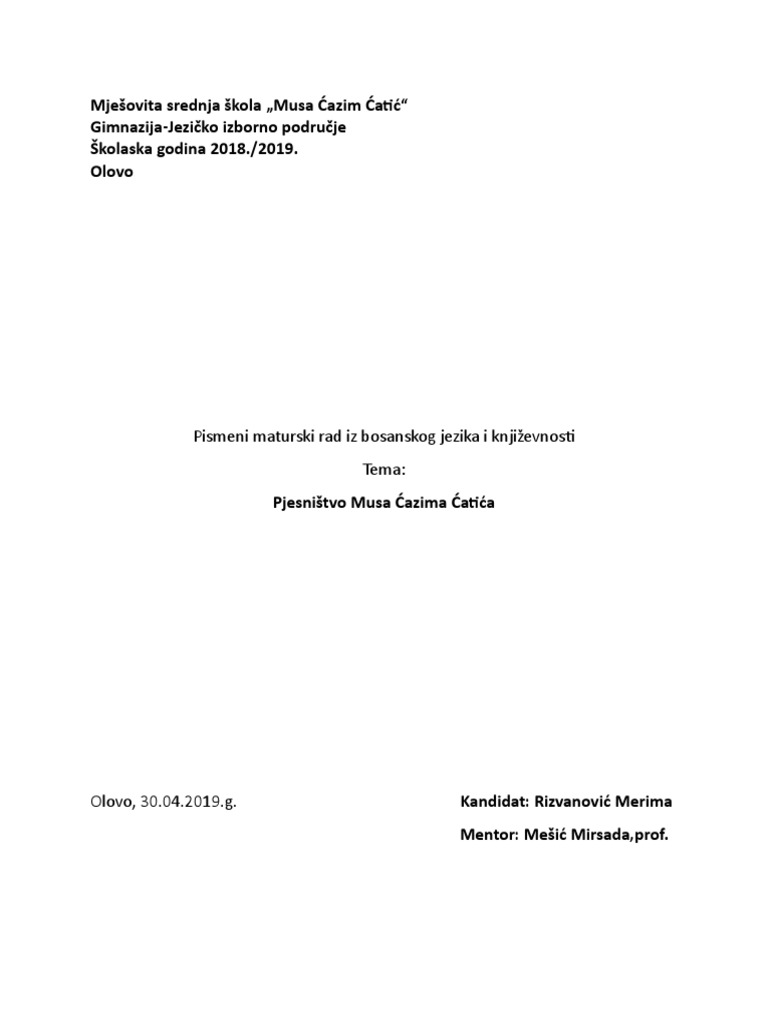 Mješovita srednja škola „Musa Ćazim Ćatić“
Gimnazija-Jezičko izborno područje
Školaska godina 2018./2019.
Olovo

Pismeni maturski rad iz bosanskog jezika i književnosti

Tema:

Pjesništvo Musa Ćazima Ćatića

Olovo, 30.04.2019.g.

Kandidat: Rizvanović Merima

Mentor: Mešić Mirsada,prof.